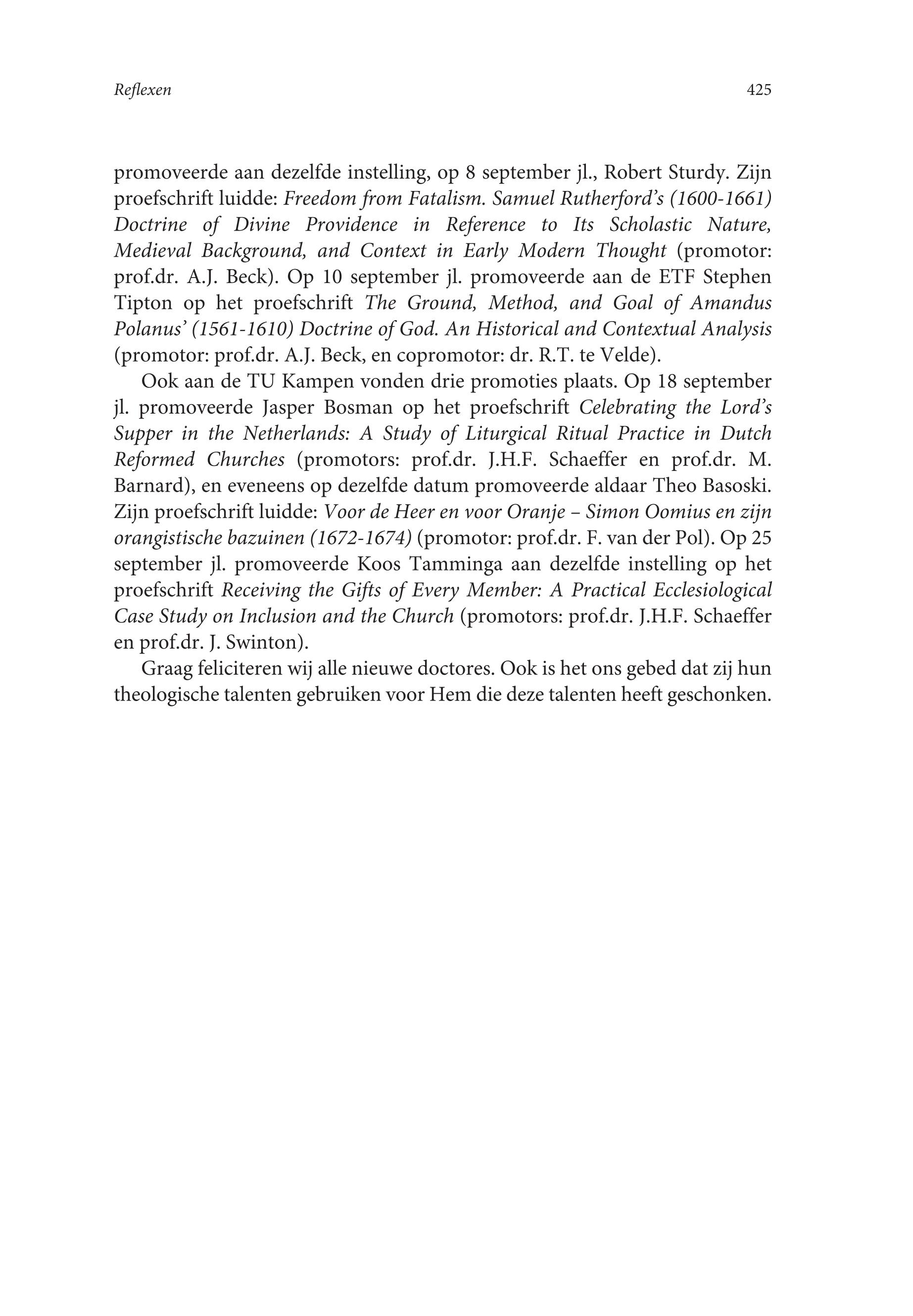 Reflexen 425

promoveerde aan dezelfde instelling, op 8 september jl., Robert Sturdy. Zijn proefschrift luidde: Freedom from Fatalism. Samuel Rutherford's (1600-1661) Doctrine of Divine Providence in Reference to Its Scholastic Nature, Medieval Background, and Context in Early Modern Thought (promotor: prof.dr. A.J. Beck). Op 10 september jl. promoveerde aan de ETF Stephen Tipton op het proefschrift The Ground, Method, and Goal of Amandus Polanus' (1561-1610) Doctrine of God. An Historical and Contextual Analysis (promotor: prof.dr. A.J. Beck, en copromotor: dr. R.T. te Velde).

Ook aan de TU Kampen vonden drie promoties plaats. Op 18 september jl. promoveerde Jasper Bosman op het proefschrift Celebrating the Lord's Supper in the Netherlands: A Study of Liturgical Ritual Practice in Dutch Reformed Churches (promotors: prof.dr. J.H.F. Schaeffer en prof.dr. M. Barnard), en eveneens op dezelfde datum promoveerde aldaar Theo Basoski. Zijn proefschrift luidde: Voor de Heer en voor Oranje – Simon Oomius en zijn orangistische bazuinen (1672-1674) (promotor: prof.dr. F. van der Pol). Op 25 september jl. promoveerde Koos Tamminga aan dezelfde instelling op het proefschrift Receiving the Gifts of Every Member: A Practical Ecclesiological Case Study on Inclusion and the Church (promotors: prof.dr. J.H.F. Schaeffer en prof.dr. J. Swinton).

Graag feliciteren wij alle nieuwe doctores. Ook is het ons gebed dat zij hun theologische talenten gebruiken voor Hem die deze talenten heeft geschonken.